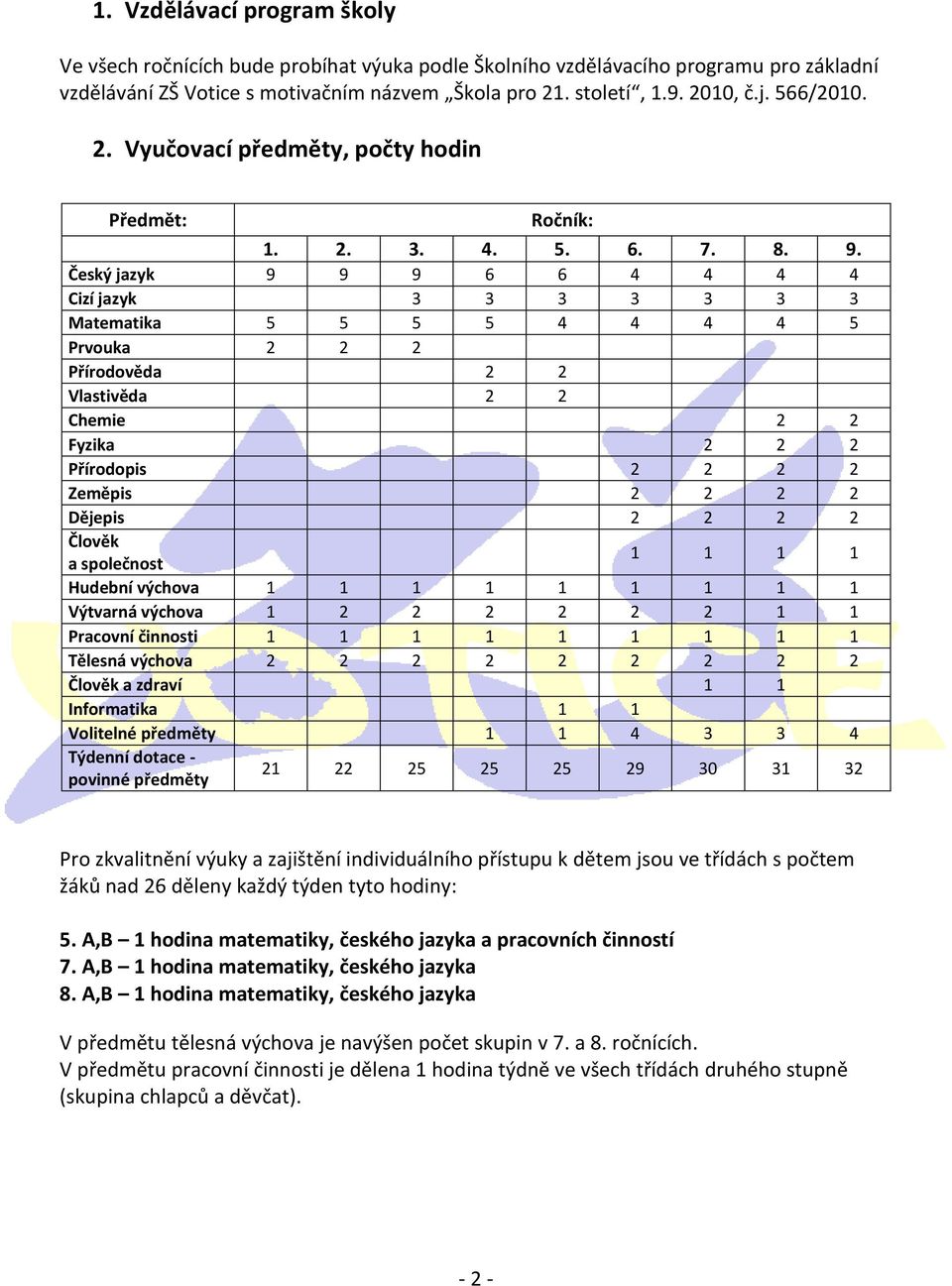 1. Vzdělávací program školy

Ve všech ročnících bude probíhat výuka podle Školního vzdělávacího programu pro základní vzdělávání ZŠ Votice s motivačním názvem „Škola pro 21. století“, 1.9. 2010, č.j. 566/2010.

2. Vyučovací předměty, počty hodin

| Předmět: | Ročník: | | | | | | | | |
|---|---|---|---|---|---|---|---|---|---|
| | 1. | 2. | 3. | 4. | 5. | 6. | 7. | 8. | 9. |
| Český jazyk | 9 | 9 | 9 | 6 | 6 | 4 | 4 | 4 | 4 |
| Cizí jazyk | | | 3 | 3 | 3 | 3 | 3 | 3 | 3 |
| Matematika | 5 | 5 | 5 | 5 | 4 | 4 | 4 | 4 | 5 |
| Prvouka | 2 | 2 | 2 | | | | | | |
| Přírodověda | | | | 2 | 2 | | | | |
| Vlastivěda | | | | 2 | 2 | | | | |
| Chemie | | | | | | | | 2 | 2 |
| Fyzika | | | | | | | 2 | 2 | 2 |
| Přírodopis | | | | | | 2 | 2 | 2 | 2 |
| Zeměpis | | | | | | 2 | 2 | 2 | 2 |
| Dějepis | | | | | | 2 | 2 | 2 | 2 |
| Člověk a společnost | | | | | | 1 | 1 | 1 | 1 |
| Hudební výchova | 1 | 1 | 1 | 1 | 1 | 1 | 1 | 1 | 1 |
| Výtvarná výchova | 1 | 2 | 2 | 2 | 2 | 2 | 2 | 1 | 1 |
| Pracovní činnosti | 1 | 1 | 1 | 1 | 1 | 1 | 1 | 1 | 1 |
| Tělesná výchova | 2 | 2 | 2 | 2 | 2 | 2 | 2 | 2 | 2 |
| Člověk a zdraví | | | | | | | 1 | 1 | |
| Informatika | | | | | 1 | 1 | | | |
| Volitelné předměty | | | | 1 | 1 | 4 | 3 | 3 | 4 |
| Týdenní dotace - povinné předměty | 21 | 22 | 25 | 25 | 25 | 29 | 30 | 31 | 32 |

Pro zkvalitnění výuky a zajištění individuálního přístupu k dětem jsou ve třídách s počtem žáků nad 26 děleny každý týden tyto hodiny:

5. A,B – 1 hodina matematiky, českého jazyka a pracovních činností
7. A,B – 1 hodina matematiky, českého jazyka
8. A,B – 1 hodina matematiky, českého jazyka

V předmětu tělesná výchova je navýšen počet skupin v 7. a 8. ročnících.
V předmětu pracovní činnosti je dělena 1 hodina týdně ve všech třídách druhého stupně (skupina chlapců a děvčat).

- 2 -